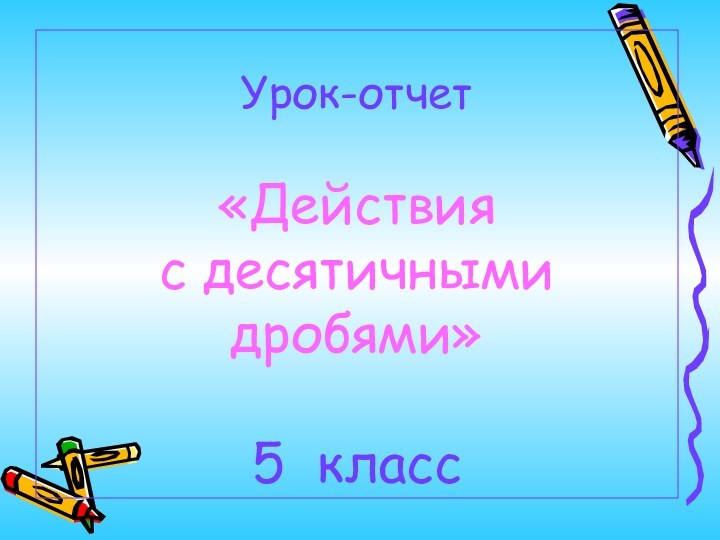 Урок-отчет

«Действия с десятичными дробями»

5 класс